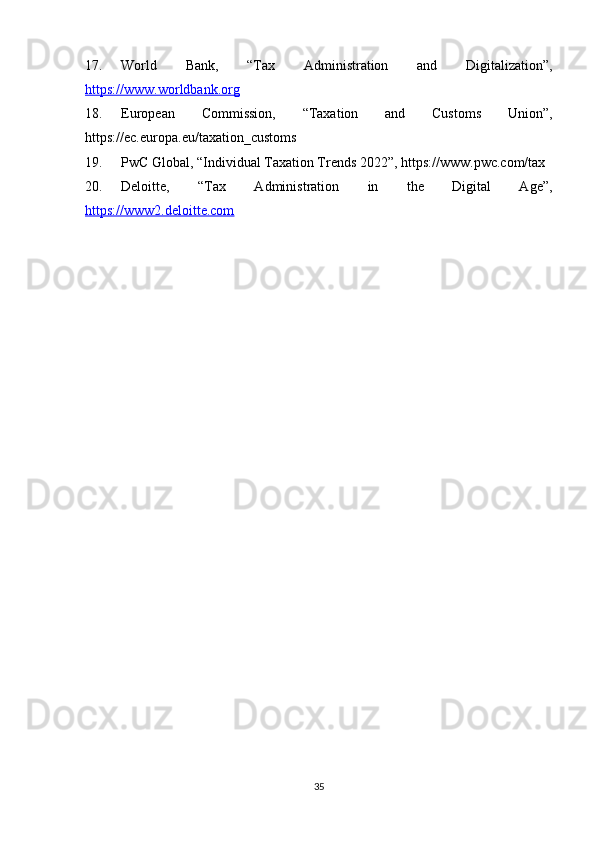 Docx.uz Docx.uz Docx.uz

17. World Bank, “Tax Administration and Digitalization”, https://www.worldbank.org

18. European Commission, “Taxation and Customs Union”, https://ec.europa.eu/taxation_customs

19. PwC Global, “Individual Taxation Trends 2022”, https://www.pwc.com/tax

20. Deloitte, “Tax Administration in the Digital Age”, https://www2.deloitte.com

Docx.uz Docx.uz Docx.uz

Docx.uz Docx.uz Docx.uz

Docx.uz Docx.uz Docx.uz

35